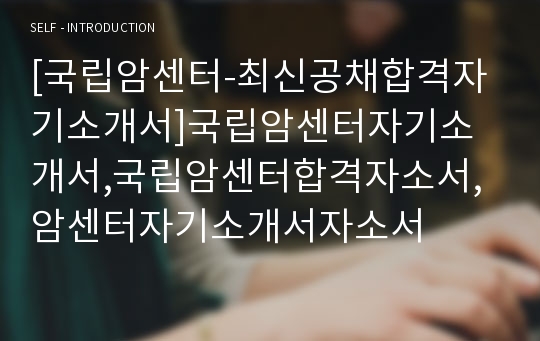 SELF - INTRODUCTION

[국립암센터-최신공채합격자기소개서]국립암센터자기소개서,국립암센터합격자소서,암센터자기소개서자소서